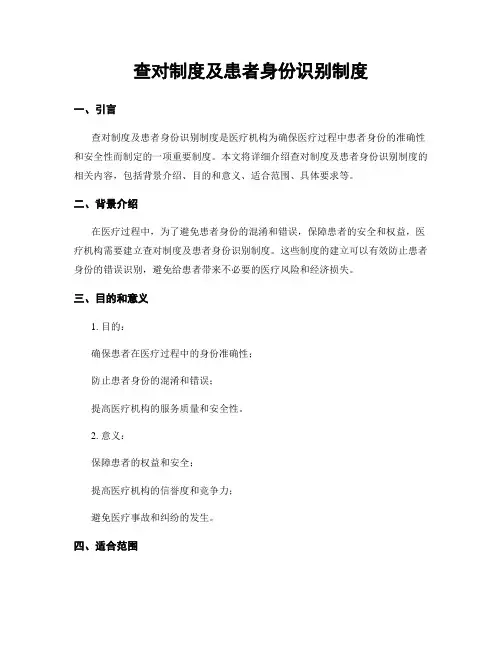 查对制度及患者身份识别制度

一、引言

查对制度及患者身份识别制度是医疗机构为确保医疗过程中患者身份的准确性和安全性而制定的一项重要制度。本文将详细介绍查对制度及患者身份识别制度的相关内容，包括背景介绍、目的和意义、适合范围、具体要求等。

二、背景介绍

在医疗过程中，为了避免患者身份的混淆和错误，保障患者的安全和权益，医疗机构需要建立查对制度及患者身份识别制度。这些制度的建立可以有效防止患者身份的错误识别，避免给患者带来不必要的医疗风险和经济损失。

三、目的和意义

1. 目的：

确保患者在医疗过程中的身份准确性；

防止患者身份的混淆和错误；

提高医疗机构的服务质量和安全性。

2. 意义：

保障患者的权益和安全；

提高医疗机构的信誉度和竞争力；

避免医疗事故和纠纷的发生。

四、适合范围